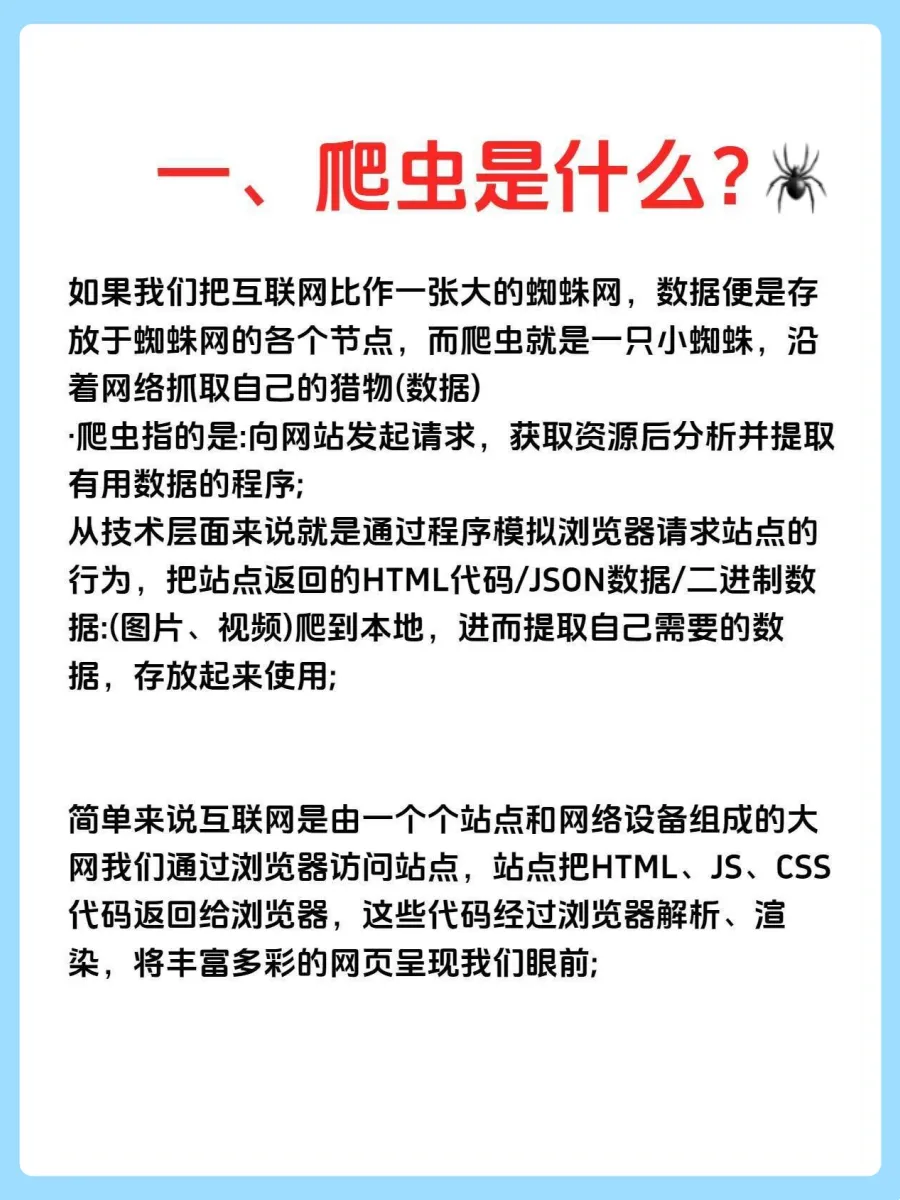 一、爬虫是什么?

如果我们把互联网比作一张大的蜘蛛网，数据便是存放于蜘蛛网的各个节点，而爬虫就是一只小蜘蛛，沿着网络抓取自己的猎物(数据)
·爬虫指的是:向网站发起请求，获取资源后分析并提取有用数据的程序;
从技术层面来说就是通过程序模拟浏览器请求站点的行为，把站点返回的HTML代码/JSON数据/二进制数据:(图片、视频)爬到本地，进而提取自己需要的数据，存放起来使用;

简单来说互联网是由一个个站点和网络设备组成的大网我们通过浏览器访问站点，站点把HTML、JS、CSS代码返回给浏览器，这些代码经过浏览器解析、渲染，将丰富多彩的网页呈现我们眼前;